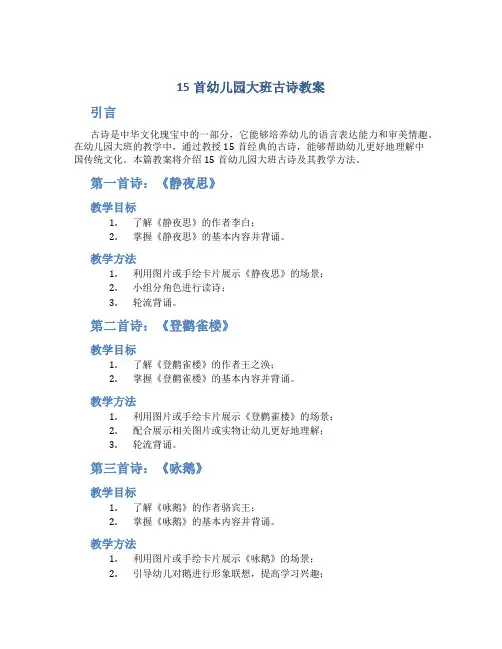 15 首幼儿园大班古诗教案

引言

古诗是中华文化瑰宝中的一部分，它能够培养幼儿的语言表达能力和审美情趣。在幼儿园大班的教学中，通过教授 15 首经典的古诗，能够帮助幼儿更好地理解中国传统文化。本篇教案将介绍 15 首幼儿园大班古诗及其教学方法。

第一首诗：《静夜思》

教学目标

1. 了解《静夜思》的作者李白；
2. 掌握《静夜思》的基本内容并背诵。

教学方法

1. 利用图片或手绘卡片展示《静夜思》的场景；
2. 小组分角色进行读诗；
3. 轮流背诵。

第二首诗：《登鹳雀楼》

教学目标

1. 了解《登鹳雀楼》的作者王之涣；
2. 掌握《登鹳雀楼》的基本内容并背诵。

教学方法

1. 利用图片或手绘卡片展示《登鹳雀楼》的场景；
2. 配合展示相关图片或实物让幼儿更好地理解；
3. 轮流背诵。

第三首诗：《咏鹅》

教学目标

1. 了解《咏鹅》的作者骆宾王；
2. 掌握《咏鹅》的基本内容并背诵。

教学方法

1. 利用图片或手绘卡片展示《咏鹅》的场景；
2. 引导幼儿对鹅进行形象联想，提高学习兴趣；